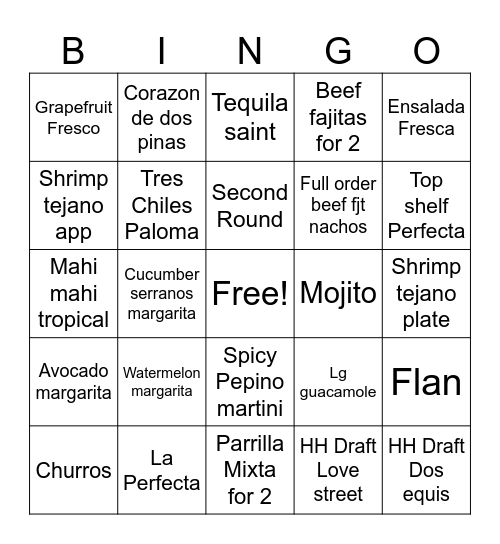 | B | I | N | G | O |
|---|---|---|---|---|
| Grapefruit Fresco | Corazon de dos pinas | Tequila saint | Beef fajitas for 2 | Ensalada Fresca |
| Shrimp tejano app | Tres Chiles Paloma | Second Round | Full order beef fjt nachos | Top shelf Perfecta |
| Mahi mahi tropical | Cucumber serranos margarita | Free! | Mojito | Shrimp tejano plate |
| Avocado margarita | Watermelon margarita | Spicy Pepino martini | Lg guacamole | Flan |
| Churros | La Perfecta | Parrilla Mixta for 2 | HH Draft Love street | HH Draft Dos equis |